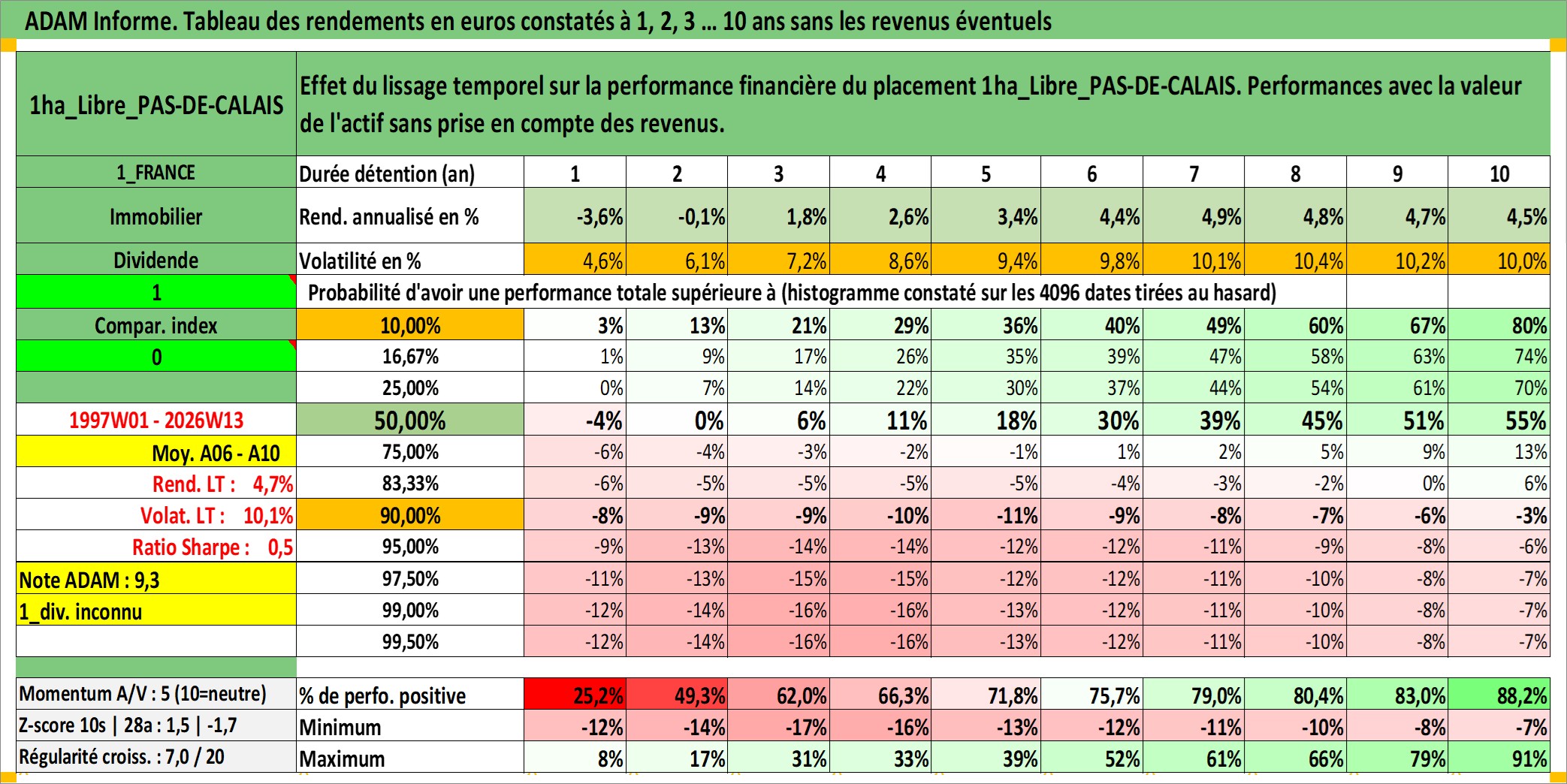 ADAM Informe. Tableau des rendements en euros constatés à 1, 2, 3 ... 10 ans sans les revenus éventuels

| 1ha_Libre_PAS-DE-CALAIS | Effet du lissage temporel sur la performance financière du placement 1ha_Libre_PAS-DE-CALAIS. Performances avec la valeur de l'actif sans prise en compte des revenus. | | | | | | | | | | |
|---|---|---|---|---|---|---|---|---|---|---|---|
| 1_FRANCE | Durée détention (an) | 1 | 2 | 3 | 4 | 5 | 6 | 7 | 8 | 9 | 10 |
| Immobilier | Rend. annualisé en % | -3,6% | -0,1% | 1,8% | 2,6% | 3,4% | 4,4% | 4,9% | 4,8% | 4,7% | 4,5% |
| Dividende | Volatilité en % | 4,6% | 6,1% | 7,2% | 8,6% | 9,4% | 9,8% | 10,1% | 10,4% | 10,2% | 10,0% |
| 1 | Probabilité d'avoir une performance totale supérieure à (histogramme constaté sur les 4096 dates tirées au hasard) | | | | | | | | | | |
| Compar. index | 10,00% | 3% | 13% | 21% | 29% | 36% | 40% | 49% | 60% | 67% | 80% |
| 0 | 16,67% | 1% | 9% | 17% | 26% | 35% | 39% | 47% | 58% | 63% | 74% |
| | 25,00% | 0% | 7% | 14% | 22% | 30% | 37% | 44% | 54% | 61% | 70% |
| 1997W01 - 2026W13 | 50,00% | -4% | 0% | 6% | 11% | 18% | 30% | 39% | 45% | 51% | 55% |
| Moy. A06 - A10 | 75,00% | -6% | -4% | -3% | -2% | -1% | 1% | 2% | 5% | 9% | 13% |
| Rend. LT : 4,7% | 83,33% | -6% | -5% | -5% | -5% | -5% | -4% | -3% | -2% | 0% | 6% |
| Volat. LT : 10,1% | 90,00% | -8% | -9% | -9% | -10% | -11% | -9% | -8% | -7% | -6% | -3% |
| Ratio Sharpe : 0,5 | 95,00% | -9% | -13% | -14% | -14% | -12% | -12% | -11% | -9% | -8% | -6% |
| Note ADAM : 9,3 | 97,50% | -11% | -13% | -15% | -15% | -12% | -12% | -11% | -10% | -8% | -7% |
| 1_div. inconnu | 99,00% | -12% | -14% | -16% | -16% | -13% | -12% | -11% | -10% | -8% | -7% |
| | 99,50% | -12% | -14% | -16% | -16% | -13% | -12% | -11% | -10% | -8% | -7% |
| Momentum A/V : 5 (10=neutre) | % de perfo. positive | 25,2% | 49,3% | 62,0% | 66,3% | 71,8% | 75,7% | 79,0% | 80,4% | 83,0% | 88,2% |
| Z-score 10s \| 28a : 1,5 \| -1,7 | Minimum | -12% | -14% | -17% | -16% | -13% | -12% | -11% | -10% | -8% | -7% |
| Régularité croiss. : 7,0 / 20 | Maximum | 8% | 17% | 31% | 33% | 39% | 52% | 61% | 66% | 79% | 91% |